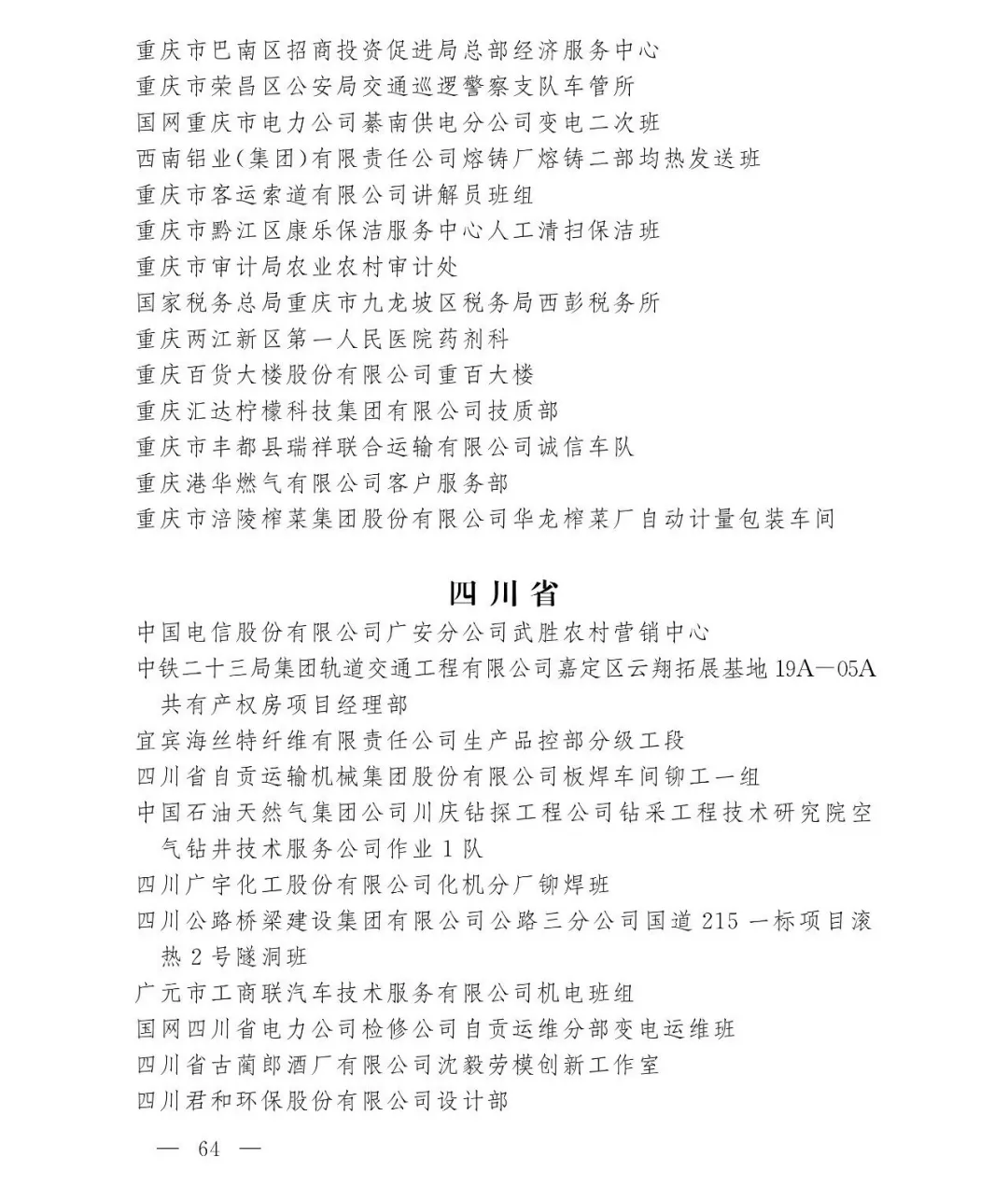 重庆市巴南区招商投资促进局总部经济服务中心
重庆市荣昌区公安局交通巡逻警察支队车管所
国网重庆市电力公司綦南供电分公司变电二次班
西南铝业(集团)有限责任公司熔铸厂熔铸二部均热发送班
重庆市客运索道有限公司讲解员班组
重庆市黔江区康乐保洁服务中心人工清扫保洁班
重庆市审计局农业农村审计处
国家税务总局重庆市九龙坡区税务局西彭税务所
重庆两江新区第一人民医院药剂科
重庆百货大楼股份有限公司重百大楼
重庆汇达柠檬科技集团有限公司技质部
重庆市丰都县瑞祥联合运输有限公司诚信车队
重庆港华燃气有限公司客户服务部
重庆市涪陵榨菜集团股份有限公司华龙榨菜厂自动计量包装车间

四川省

中国电信股份有限公司广安分公司武胜农村营销中心
中铁二十三局集团轨道交通工程有限公司嘉定区云翔拓展基地19A—05A共有产权房项目经理部
宜宾海丝特纤维有限责任公司生产品控部分级工段
四川省自贡运输机械集团股份有限公司板焊车间铆工一组
中国石油天然气集团公司川庆钻探工程公司钻采工程技术研究院空气钻井技术服务公司作业1队
四川广宇化工股份有限公司化机分厂铆焊班
四川公路桥梁建设集团有限公司公路三分公司国道215一标项目滚热2号隧洞班
广元市工商联汽车技术服务有限公司机电班组
国网四川省电力公司检修公司自贡运维分部变电运维班
四川省古蔺郎酒厂有限公司沈毅劳模创新工作室
四川君和环保股份有限公司设计部

— 64 —